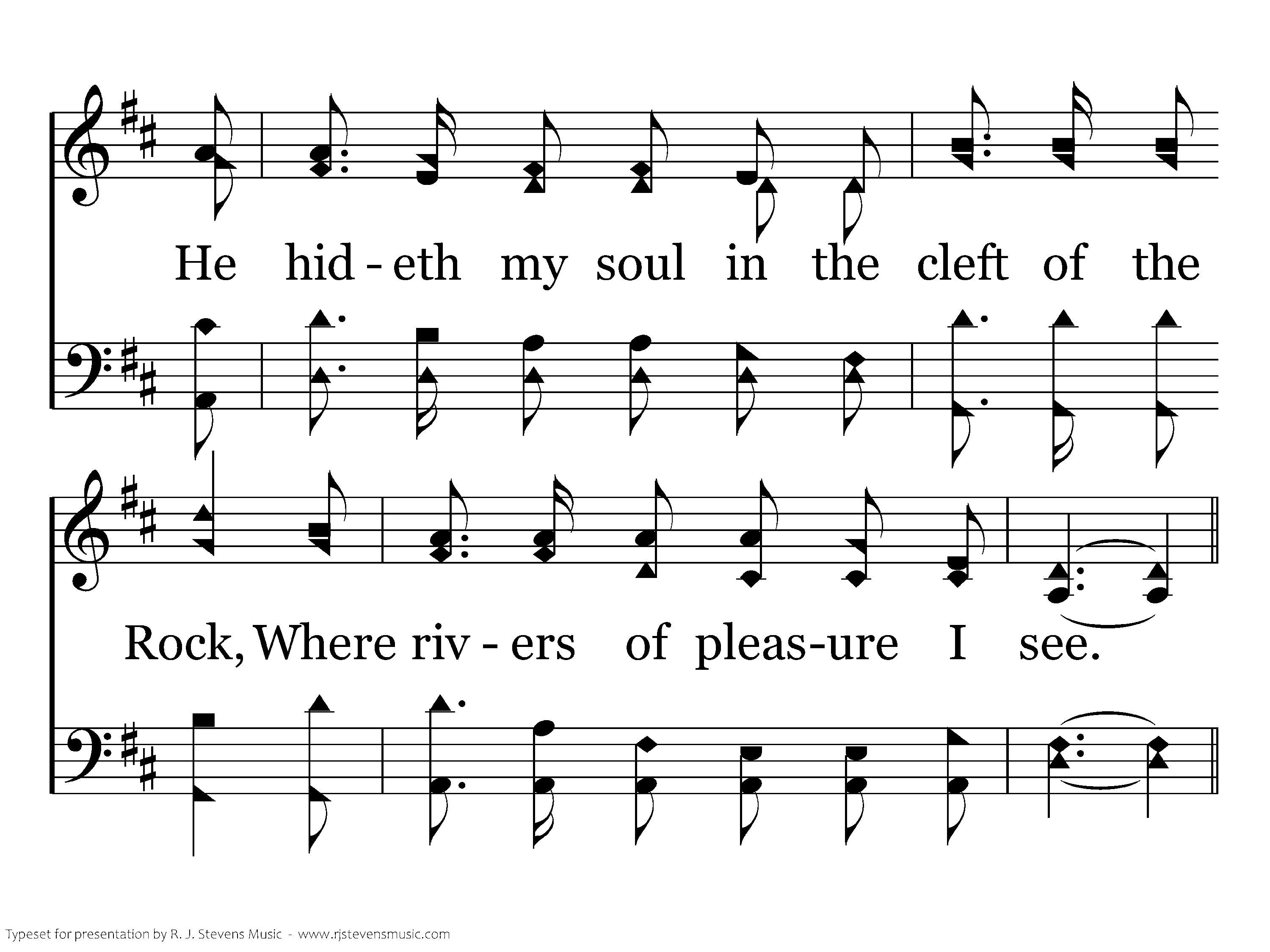 He hid - eth my soul in the cleft of the

Rock, Where riv - ers of pleas-ure I see.

Typeset for presentation by R. J. Stevens Music - www.rjstevensmusic.com